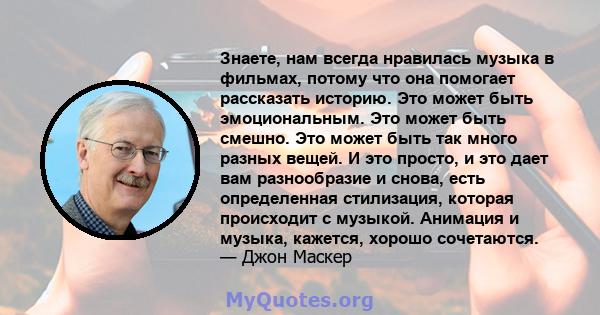 Знаете, нам всегда нравилась музыка в фильмах, потому что она помогает рассказать историю. Это может быть эмоциональным. Это может быть смешно. Это может быть так много разных вещей. И это просто, и это дает вам разнообразие и снова, есть определенная стилизация, которая происходит с музыкой. Анимация и музыка, кажется, хорошо сочетаются.
— Джон Маскер

MyQuotes.org